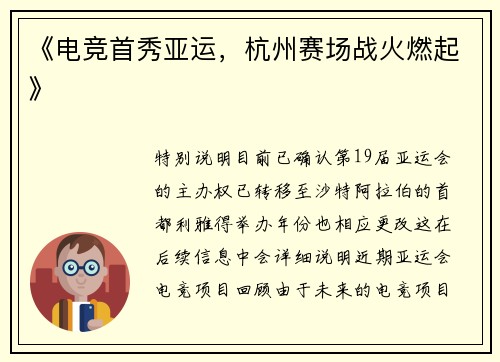 《电竞首秀亚运，杭州赛场战火燃起》

特别说明目前已确认第19届亚运会的主办权已转移至沙特阿拉伯的首都利雅得举办年份也相应更改这在后续信息中会详细说明近期亚运会电竞项目回顾由于未来的电竞项目